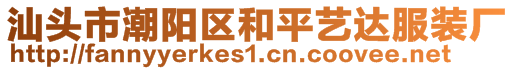 汕头市潮阳区和平艺达服装厂
http://fannyyerkes1.cn.coovee.net